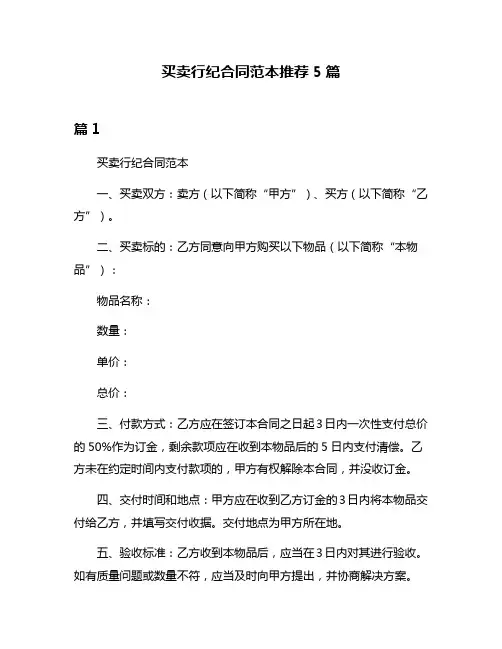 买卖行纪合同范本推荐 5 篇

篇 1

买卖行纪合同范本

一、买卖双方：卖方（以下简称“甲方”）、买方（以下简称“乙方”）。

二、买卖标的：乙方同意向甲方购买以下物品（以下简称“本物品”）：

物品名称：

数量：

单价：

总价：

三、付款方式：乙方应在签订本合同之日起 3 日内一次性支付总价的 50%作为订金，剩余款项应在收到本物品后的 5 日内支付清偿。乙方未在约定时间内支付款项的，甲方有权解除本合同，并没收订金。

四、交付时间和地点：甲方应在收到乙方订金的 3 日内将本物品交付给乙方，并填写交付收据。交付地点为甲方所在地。

五、验收标准：乙方收到本物品后，应当在 3 日内对其进行验收。如有质量问题或数量不符，应当及时向甲方提出，并协商解决方案。